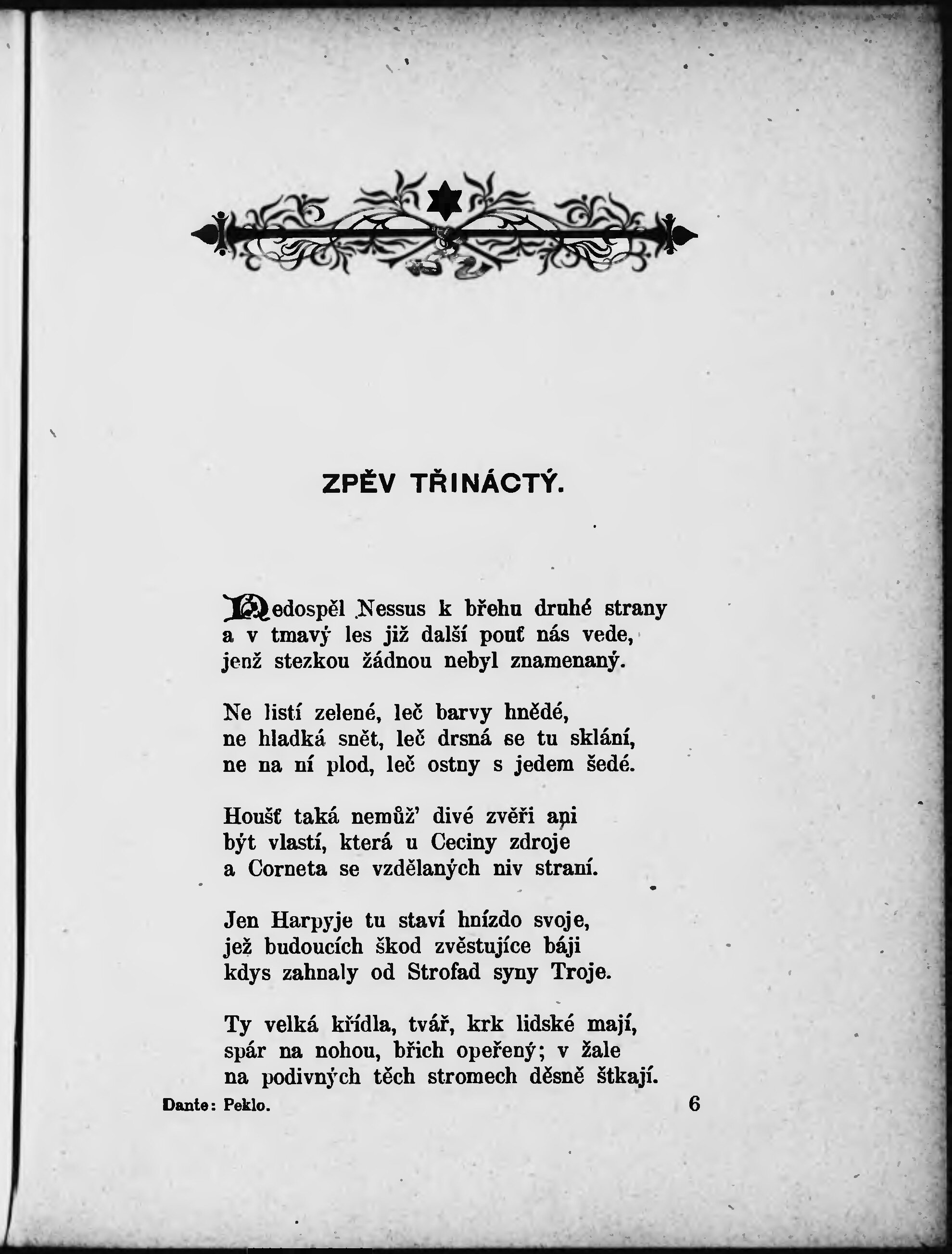 ZPĚV TŘINÁCTÝ.

Nedospěl Nessus k břehu druhé strany
a v tmavý les již další pouť nás vede,
jenž stezkou žádnou nebyl znamenaný.

Ne listí zelené, leč barvy hnědé,
ne hladká snět, leč drsná se tu sklání,
ne na ní plod, leč ostny s jedem šedé.

Houšť taká nemůž' divé zvěři ani
být vlastí, která u Ceciny zdroje
a Corneta se vzdělaných niv straní.

Jen Harpyje tu staví hnízdo svoje,
jež budoucích škod zvěstujíce báji
kdys zahnaly od Strofad syny Troje.

Ty velká křídla, tvář, krk lidské mají,
spár na nohou, břich opeřený; v žale
na podivných těch stromech děsně štkají.

Dante: Peklo. 6